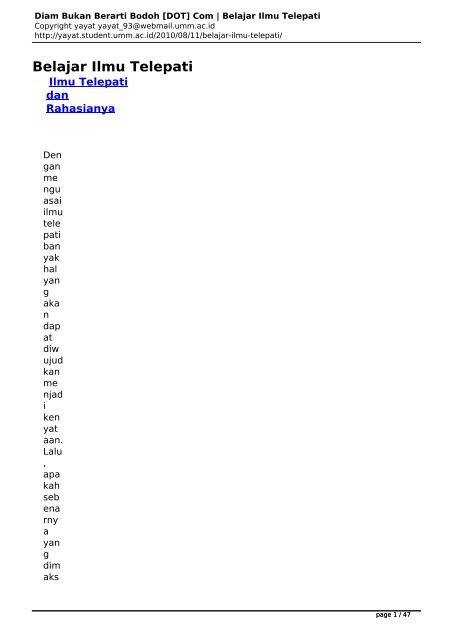 Diam Bukan Berarti Bodoh [DOT] Com | Belajar Ilmu Telepati
Copyright yayat yayat_93@webmail.umm.ac.id
http://yayat.student.umm.ac.id/2010/08/11/belajar-ilmu-telepati/

Belajar Ilmu Telepati

Ilmu Telepati dan Rahasianya

Dengan menguasai ilmu telepati banyak hal yang akan dapat diwujudkan menjadi kenyataan. Lalu, apakah sebenarnya yang dimaks

page 1 / 47